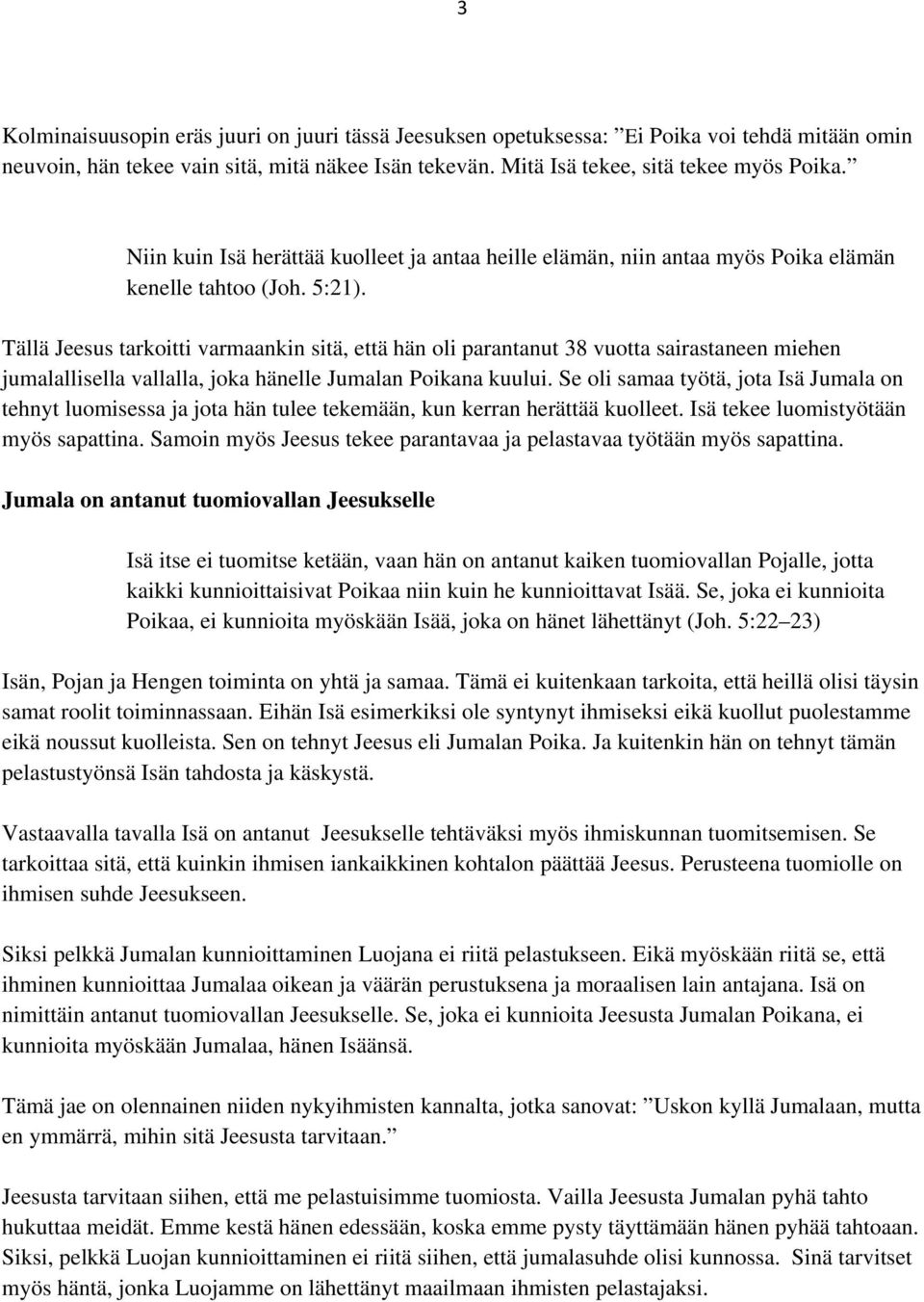 3

Kolminaisuusopin eräs juuri on juuri tässä Jeesuksen opetuksessa: ”Ei Poika voi tehdä mitään omin neuvoin, hän tekee vain sitä, mitä näkee Isän tekevän. Mitä Isä tekee, sitä tekee myös Poika.”

Niin kuin Isä herättää kuolleet ja antaa heille elämän, niin antaa myös Poika elämän kenelle tahtoo (Joh. 5:21).

Tällä Jeesus tarkoitti varmaankin sitä, että hän oli parantanut 38 vuotta sairastaneen miehen jumalallisella vallalla, joka hänelle Jumalan Poikana kuului. Se oli samaa työtä, jota Isä Jumala on tehnyt luomisessa ja jota hän tulee tekemään, kun kerran herättää kuolleet. Isä tekee luomistyötään myös sapattina. Samoin myös Jeesus tekee parantavaa ja pelastavaa työtään myös sapattina.

Jumala on antanut tuomiovallan Jeesukselle

Isä itse ei tuomitse ketään, vaan hän on antanut kaiken tuomiovallan Pojalle, jotta kaikki kunnioittaisivat Poikaa niin kuin he kunnioittavat Isää. Se, joka ei kunnioita Poikaa, ei kunnioita myöskään Isää, joka on hänet lähettänyt (Joh. 5:22–23)

Isän, Pojan ja Hengen toiminta on yhtä ja samaa. Tämä ei kuitenkaan tarkoita, että heillä olisi täysin samat roolit toiminnassaan. Eihän Isä esimerkiksi ole syntynyt ihmiseksi eikä kuollut puolestamme eikä noussut kuolleista. Sen on tehnyt Jeesus eli Jumalan Poika. Ja kuitenkin hän on tehnyt tämän pelastustyönsä Isän tahdosta ja käskystä.

Vastaavalla tavalla Isä on antanut Jeesukselle tehtäväksi myös ihmiskunnan tuomitsemisen. Se tarkoittaa sitä, että kuinkin ihmisen iankaikkinen kohtalon päättää Jeesus. Perusteena tuomiolle on ihmisen suhde Jeesukseen.

Siksi pelkkä Jumalan kunnioittaminen Luojana ei riitä pelastukseen. Eikä myöskään riitä se, että ihminen kunnioittaa Jumalaa oikean ja väärän perustuksena ja moraalisen lain antajana. Isä on nimittäin antanut tuomiovallan Jeesukselle. Se, joka ei kunnioita Jeesusta Jumalan Poikana, ei kunnioita myöskään Jumalaa, hänen Isäänsä.

Tämä jae on olennainen niiden nykyihmisten kannalta, jotka sanovat: ”Uskon kyllä Jumalaan, mutta en ymmärrä, mihin sitä Jeesusta tarvitaan.”

Jeesusta tarvitaan siihen, että me pelastuisimme tuomiosta. Vailla Jeesusta Jumalan pyhä tahto hukuttaa meidät. Emme kestä hänen edessään, koska emme pysty täyttämään hänen pyhää tahtoaan. Siksi, pelkkä Luojan kunnioittaminen ei riitä siihen, että jumalasuhde olisi kunnossa. Sinä tarvitset myös häntä, jonka Luojamme on lähettänyt maailmaan ihmisten pelastajaksi.